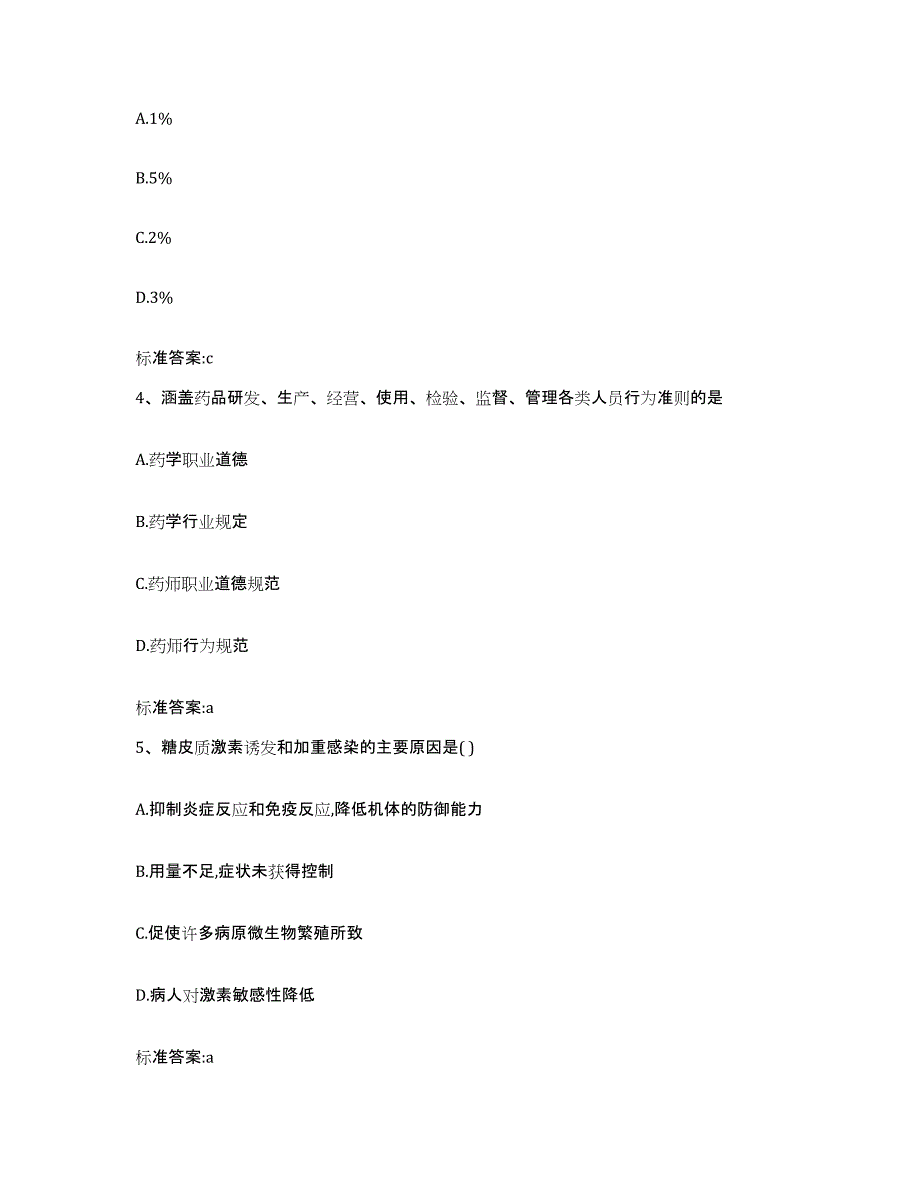 A.1%

B.5%

C.2%

D.3%

标准答案:c

4、涵盖药品研发、生产、经营、使用、检验、监督、管理各类人员行为准则的是

A.药学职业道德

B.药学行业规定

C.药师职业道德规范

D.药师行为规范

标准答案:a

5、糖皮质激素诱发和加重感染的主要原因是( )

A.抑制炎症反应和免疫反应,降低机体的防御能力

B.用量不足,症状未获得控制

C.促使许多病原微生物繁殖所致

D.病人对激素敏感性降低

标准答案:a